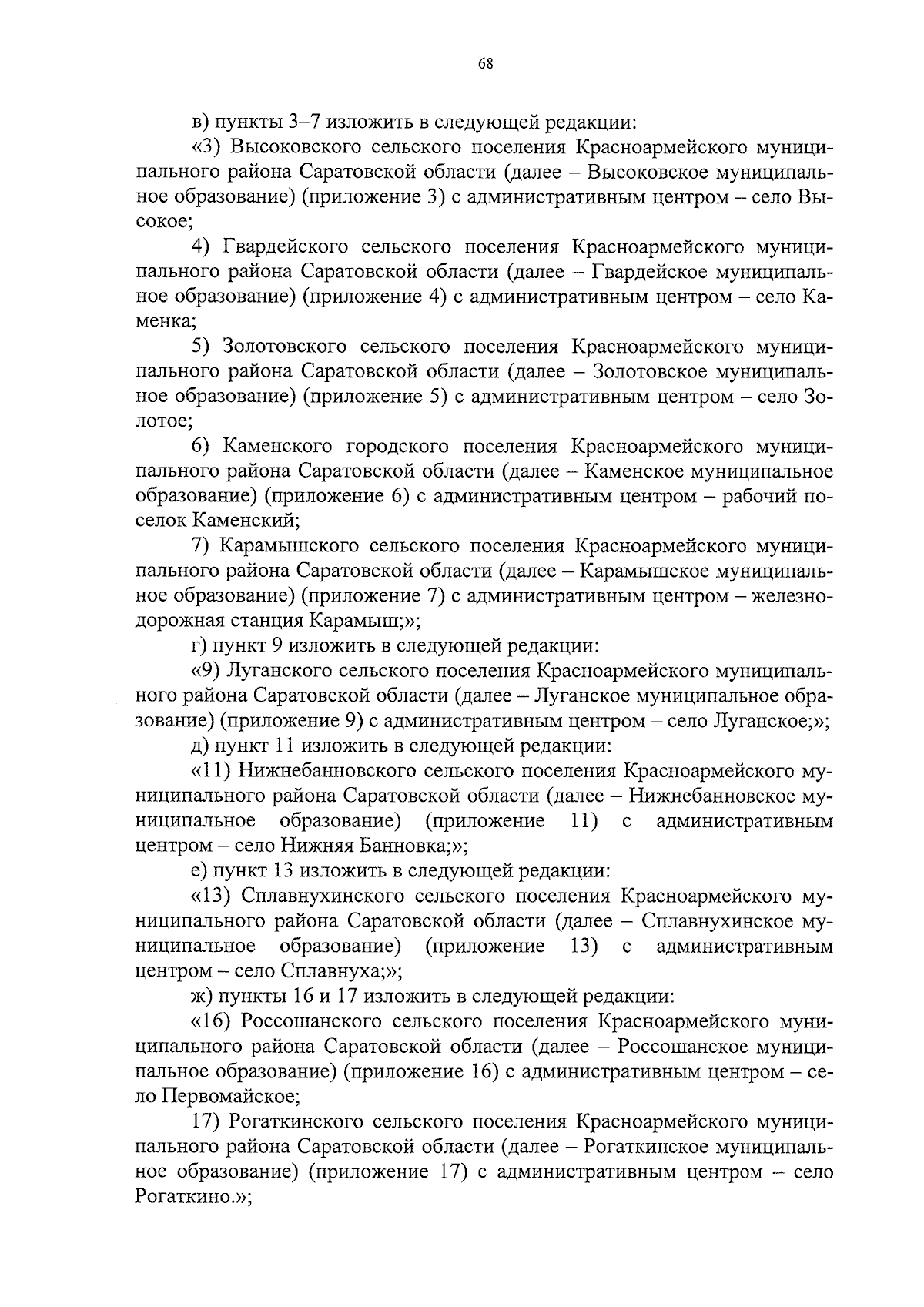 68

в) пункты 3–7 изложить в следующей редакции:

«3) Высоковского сельского поселения Красноармейского муниципального района Саратовской области (далее – Высоковское муниципальное образование) (приложение 3) с административным центром – село Высокое;

4) Гвардейского сельского поселения Красноармейского муниципального района Саратовской области (далее – Гвардейское муниципальное образование) (приложение 4) с административным центром – село Каменка;

5) Золотовского сельского поселения Красноармейского муниципального района Саратовской области (далее – Золотовское муниципальное образование) (приложение 5) с административным центром – село Золотое;

6) Каменского городского поселения Красноармейского муниципального района Саратовской области (далее – Каменское муниципальное образование) (приложение 6) с административным центром – рабочий поселок Каменский;

7) Карамышского сельского поселения Красноармейского муниципального района Саратовской области (далее – Карамышское муниципальное образование) (приложение 7) с административным центром – железнодорожная станция Карамыш;»;

г) пункт 9 изложить в следующей редакции:

«9) Луганского сельского поселения Красноармейского муниципального района Саратовской области (далее – Луганское муниципальное образование) (приложение 9) с административным центром – село Луганское;»;

д) пункт 11 изложить в следующей редакции:

«11) Нижнебанновского сельского поселения Красноармейского муниципального района Саратовской области (далее – Нижнебанновское муниципальное образование) (приложение 11) с административным центром – село Нижняя Банновка;»;

е) пункт 13 изложить в следующей редакции:

«13) Сплавнухинского сельского поселения Красноармейского муниципального района Саратовской области (далее – Сплавнухинское муниципальное образование) (приложение 13) с административным центром – село Сплавнуха;»;

ж) пункты 16 и 17 изложить в следующей редакции:

«16) Россошанского сельского поселения Красноармейского муниципального района Саратовской области (далее – Россошанское муниципальное образование) (приложение 16) с административным центром – село Первомайское;

17) Рогаткинского сельского поселения Красноармейского муниципального района Саратовской области (далее – Рогаткинское муниципальное образование) (приложение 17) с административным центром – село Рогаткино.»;